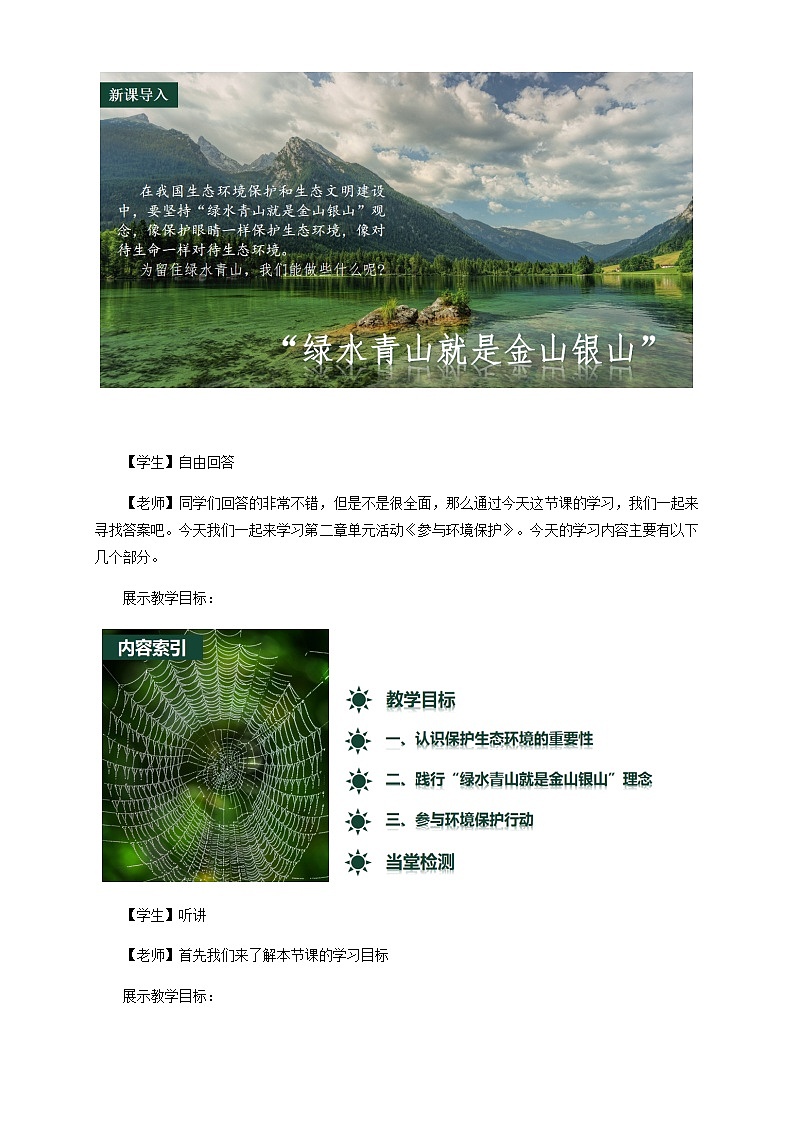 新课导入

在我国生态环境保护和生态文明建设中，要坚持“绿水青山就是金山银山”观念，像保护眼睛一样保护生态环境，像对待生命一样对待生态环境。

为留住绿水青山，我们能做些什么呢？

“绿水青山就是金山银山”

【学生】自由回答

【老师】同学们回答的非常不错，但是不是很全面，那么通过今天这节课的学习，我们一起来寻找答案吧。今天我们一起来学习第二章单元活动《参与环境保护》。今天的学习内容主要有以下几个部分。

展示教学目标：

内容索引

教学目标

一、认识保护生态环境的重要性

二、践行“绿水青山就是金山银山”理念

三、参与环境保护行动

当堂检测

【学生】听讲

【老师】首先我们来了解本节课的学习目标

展示教学目标：